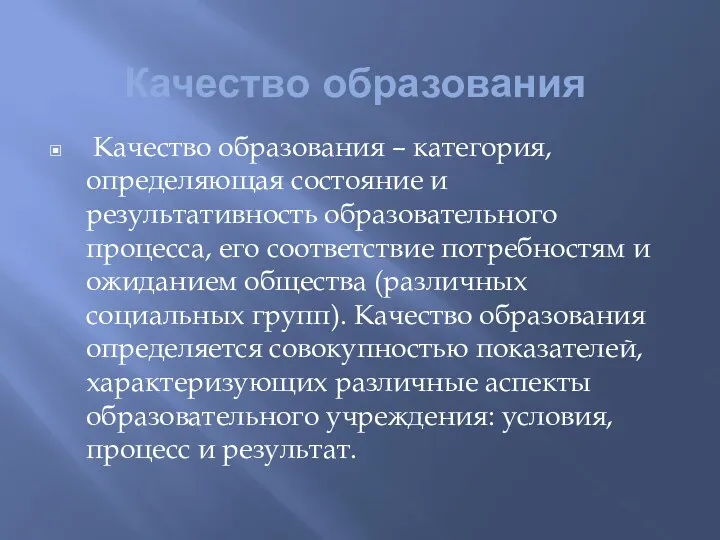 Качество образования

Качество образования – категория, определяющая состояние и результативность образовательного процесса, его соответствие потребностям и ожиданием общества (различных социальных групп). Качество образования определяется совокупностью показателей, характеризующих различные аспекты образовательного учреждения: условия, процесс и результат.